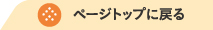 ページトップに戻る